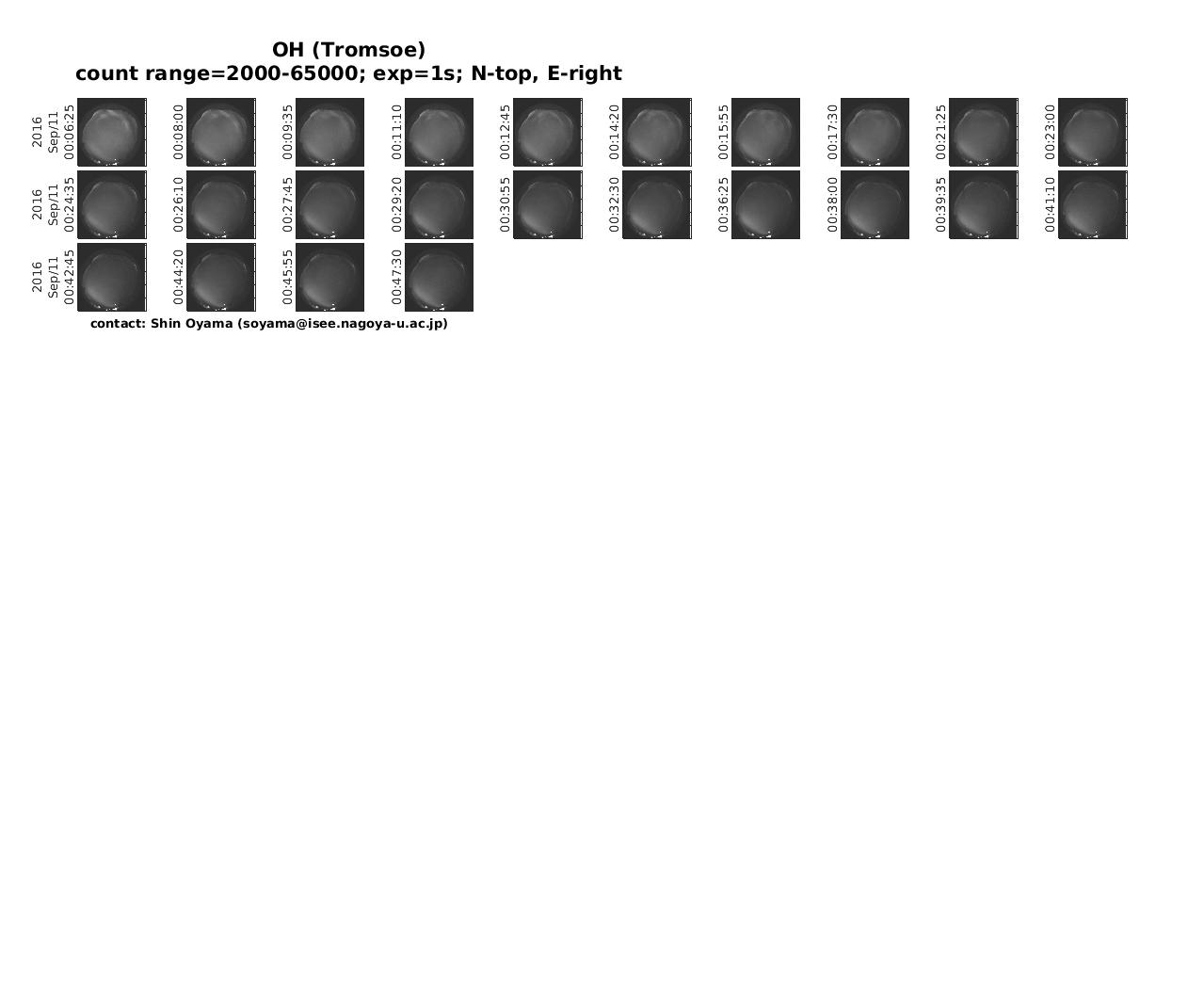 OH (Tromsoe)
count range=2000-65000; exp=1s; N-top, E-right

2016
Sep/11
00:06:25

00:08:00

00:09:35

00:11:10

00:12:45

00:14:20

00:15:55

00:17:30

00:21:25

00:23:00

2016
Sep/11
00:24:35

00:26:10

00:27:45

00:29:20

00:30:55

00:32:30

00:36:25

00:38:00

00:39:35

00:41:10

2016
Sep/11
00:42:45

00:44:20

00:45:55

00:47:30

contact: Shin Oyama (soyama@isee.nagoya-u.ac.jp)